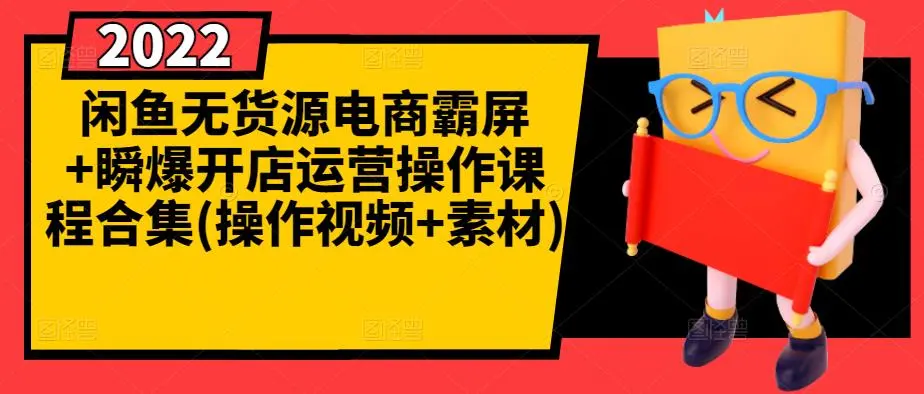 2022

闲鱼无货源电商霸屏+瞬爆开店运营操作课程合集(操作视频+素材)